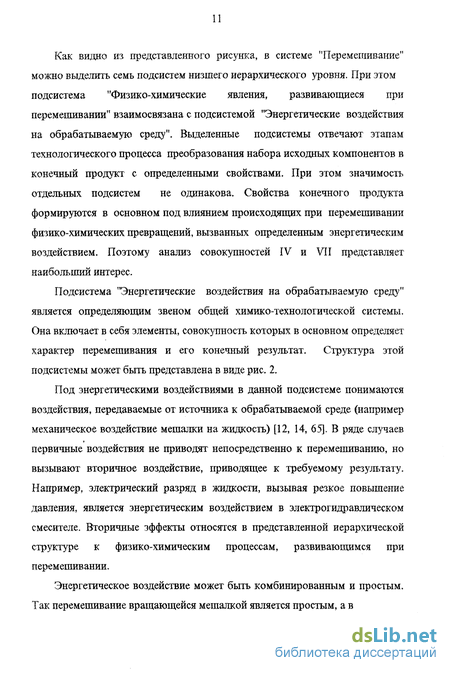 11

Как видно из представленного рисунка, в системе "Перемешивание" можно выделить семь подсистем низшего иерархического уровня. При этом подсистема "Физико-химические явления, развивающиеся при перемешивании" взаимосвязана с подсистемой "Энергетические воздействия на обрабатываемую среду". Выделенные подсистемы отвечают этапам технологического процесса преобразования набора исходных компонентов в конечный продукт с определенными свойствами. При этом значимость отдельных подсистем не одинакова. Свойства конечного продукта формируются в основном под влиянием происходящих при перемешивании физико-химических превращений, вызванных определенным энергетическим воздействием. Поэтому анализ совокупностей IV и VII представляет наибольший интерес.

Подсистема "Энергетические воздействия на обрабатываемую среду" является определяющим звеном общей химико-технологической системы. Она включает в себя элементы, совокупность которых в основном определяет характер перемешивания и его конечный результат. Структура этой подсистемы может быть представлена в виде рис. 2.

Под энергетическими воздействиями в данной подсистеме понимаются воздействия, передаваемые от источника к обрабатываемой среде (например механическое воздействие мешалки на жидкость) [12, 14, 65]. В ряде случаев первичные воздействия не приводят непосредственно к перемешиванию, но вызывают вторичное воздействие, приводящее к требуемому результату. Например, электрический разряд в жидкости, вызывая резкое повышение давления, является энергетическим воздействием в электрогидравлическом смесителе. Вторичные эффекты относятся в представленной иерархической структуре к физико-химическим процессам, развивающимся при перемешивании.

Энергетическое воздействие может быть комбинированным и простым. Так перемешивание вращающейся мешалкой является простым, а в

dsLib.net
библиотека диссертаций